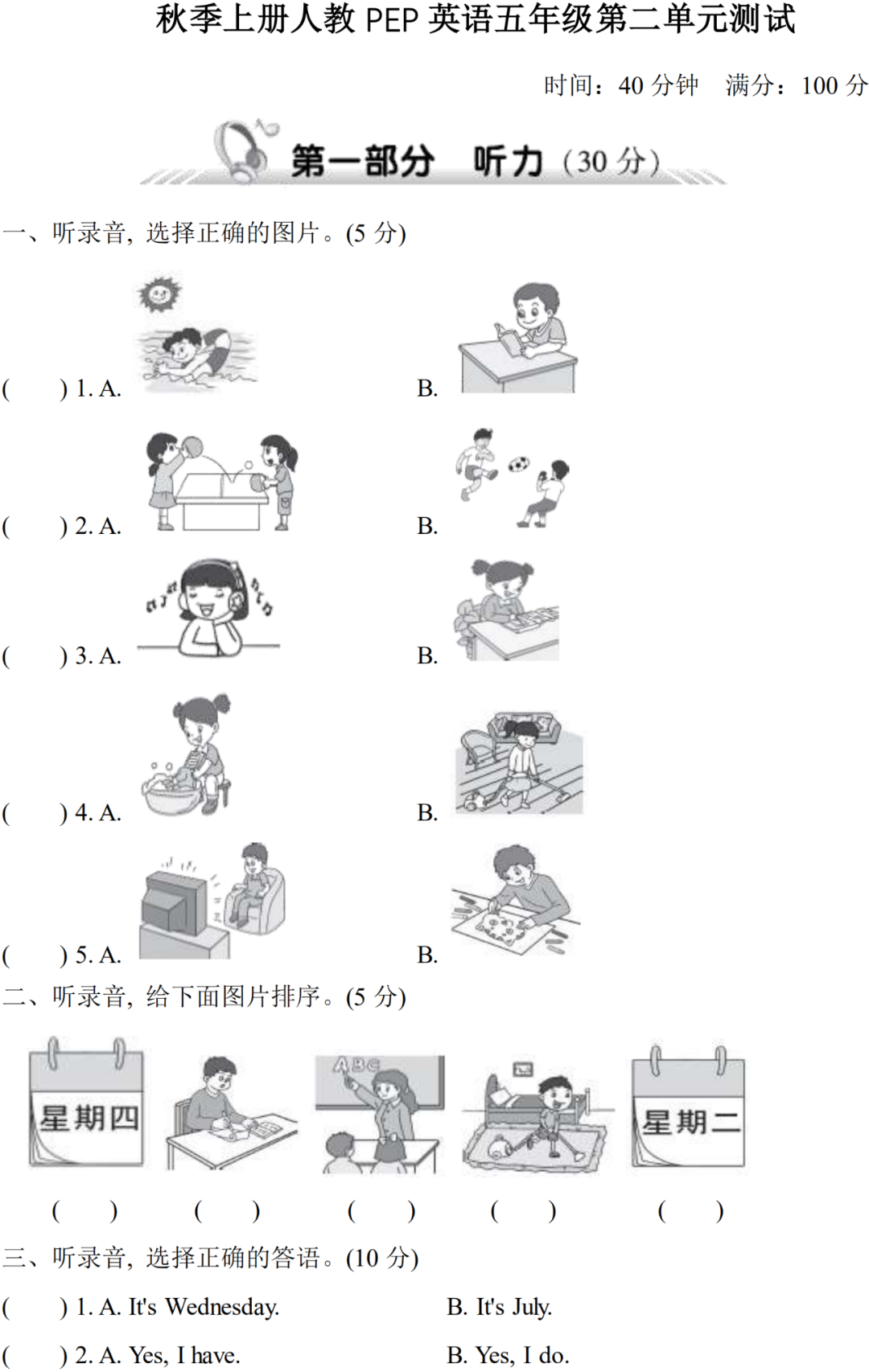 秋季上册人教 PEP 英语五年级第二单元测试

时间：40 分钟　满分：100 分

第一部分　听力（30 分）

一、听录音，选择正确的图片。(5 分)

(　　) 1. A.　　B.

(　　) 2. A.　　B.

(　　) 3. A.　　B.

(　　) 4. A.　　B.

(　　) 5. A.　　B.

二、听录音，给下面图片排序。(5 分)

星期四　　ABC　　星期二

(　　)　(　　)　(　　)　(　　)　(　　)

三、听录音，选择正确的答语。(10 分)

(　　) 1. A. It's Wednesday.　　B. It's July.

(　　) 2. A. Yes, I have.　　B. Yes, I do.